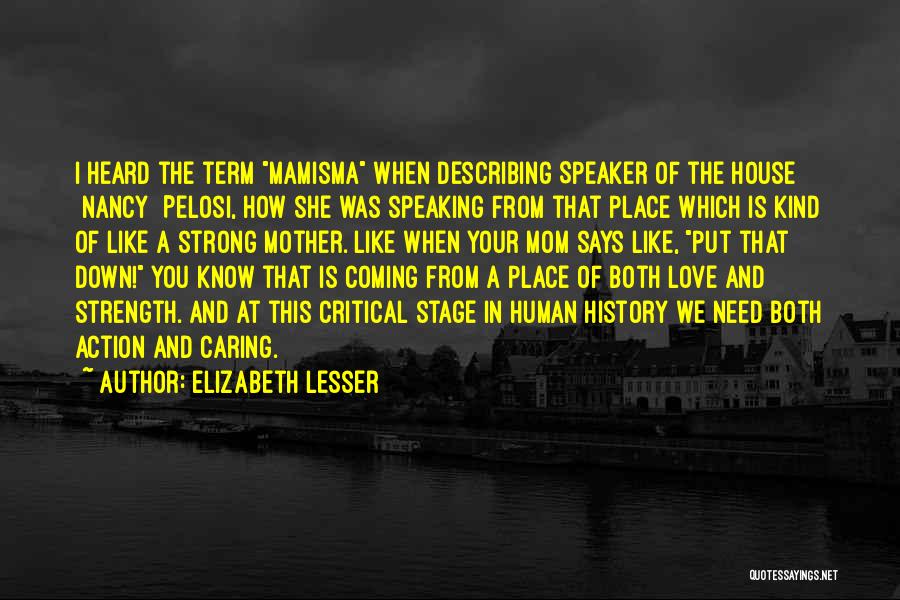 I HEARD THE TERM "MAMISMA" WHEN DESCRIBING SPEAKER OF THE HOUSE NANCY PELOSI, HOW SHE WAS SPEAKING FROM THAT PLACE WHICH IS KIND OF LIKE A STRONG MOTHER. LIKE WHEN YOUR MOM SAYS LIKE, "PUT THAT DOWN!" YOU KNOW THAT IS COMING FROM A PLACE OF BOTH LOVE AND STRENGTH. AND AT THIS CRITICAL STAGE IN HUMAN HISTORY WE NEED BOTH ACTION AND CARING.

~ AUTHOR: ELIZABETH LESSER

QUOTESSAYINGS.NET